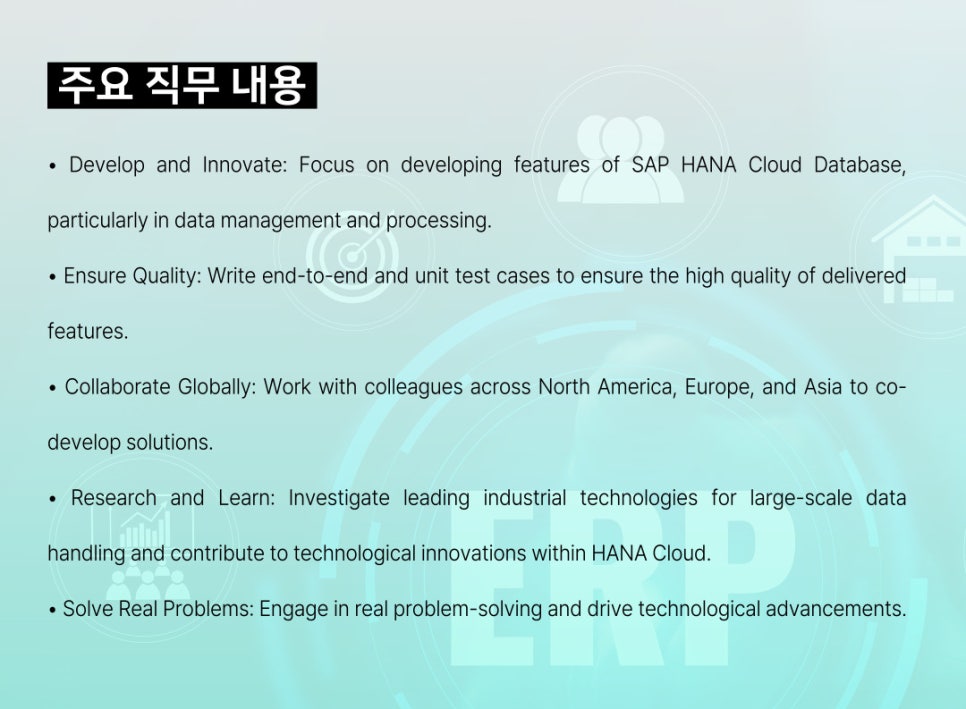 주요 직무 내용

• Develop and Innovate: Focus on developing features of SAP HANA Cloud Database, particularly in data management and processing.

• Ensure Quality: Write end-to-end and unit test cases to ensure the high quality of delivered features.

• Collaborate Globally: Work with colleagues across North America, Europe, and Asia to co-develop solutions.

• Research and Learn: Investigate leading industrial technologies for large-scale data handling and contribute to technological innovations within HANA Cloud.

• Solve Real Problems: Engage in real problem-solving and drive technological advancements.

ERP